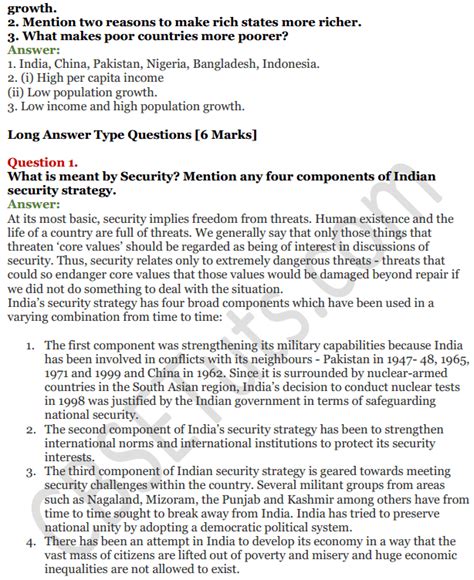 growth.
2. Mention two reasons to make rich states more richer.
3. What makes poor countries more poorer?
Answer:
1. India, China, Pakistan, Nigeria, Bangladesh, Indonesia.
2. (i) High per capita income
(ii) Low population growth.
3. Low income and high population growth.

Long Answer Type Questions [6 Marks]

Question 1.
What is meant by Security? Mention any four components of Indian security strategy.
Answer:
At its most basic, security implies freedom from threats. Human existence and the life of a country are full of threats. We generally say that only those things that threaten 'core values' should be regarded as being of interest in discussions of security. Thus, security relates only to extremely dangerous threats - threats that could so endanger core values that those values would be damaged beyond repair if we did not do something to deal with the situation.
India's security strategy has four broad components which have been used in a varying combination from time to time:

1. The first component was strengthening its military capabilities because India has been involved in conflicts with its neighbours - Pakistan in 1947- 48, 1965, 1971 and 1999 and China in 1962. Since it is surrounded by nuclear-armed countries in the South Asian region, India's decision to conduct nuclear tests in 1998 was justified by the Indian government in terms of safeguarding national security.
2. The second component of India's security strategy has been to strengthen international norms and international institutions to protect its security interests.
3. The third component of Indian security strategy is geared towards meeting security challenges within the country. Several militant groups from areas such as Nagaland, Mizoram, the Punjab and Kashmir among others have from time to time sought to break away from India. India has tried to preserve national unity by adopting a democratic political system.
4. There has been an attempt in India to develop its economy in a way that the vast mass of citizens are lifted out of poverty and misery and huge economic inequalities are not allowed to exist.

CBSETuts.com